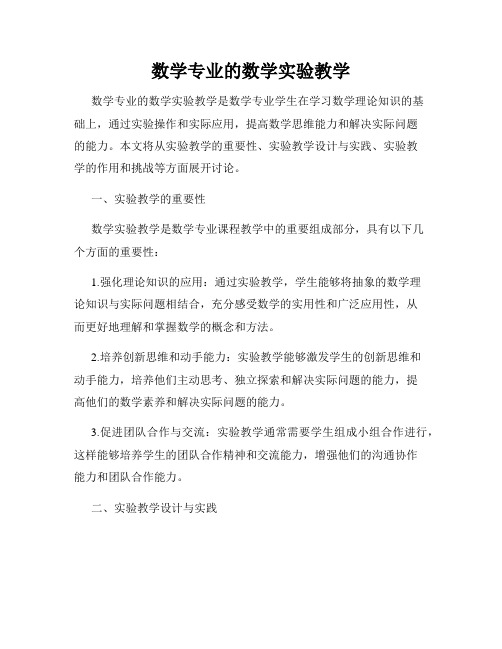 数学专业的数学实验教学

数学专业的数学实验教学是数学专业学生在学习数学理论知识的基础上，通过实验操作和实际应用，提高数学思维能力和解决实际问题的能力。本文将从实验教学的重要性、实验教学设计与实践、实验教学的作用和挑战等方面展开讨论。

一、实验教学的重要性

数学实验教学是数学专业课程教学中的重要组成部分，具有以下几个方面的重要性：

1.强化理论知识的应用：通过实验教学，学生能够将抽象的数学理论知识与实际问题相结合，充分感受数学的实用性和广泛应用性，从而更好地理解和掌握数学的概念和方法。

2.培养创新思维和动手能力：实验教学能够激发学生的创新思维和动手能力，培养他们主动思考、独立探索和解决实际问题的能力，提高他们的数学素养和解决实际问题的能力。

3.促进团队合作与交流：实验教学通常需要学生组成小组合作进行，这样能够培养学生的团队合作精神和交流能力，增强他们的沟通协作能力和团队合作能力。

二、实验教学设计与实践